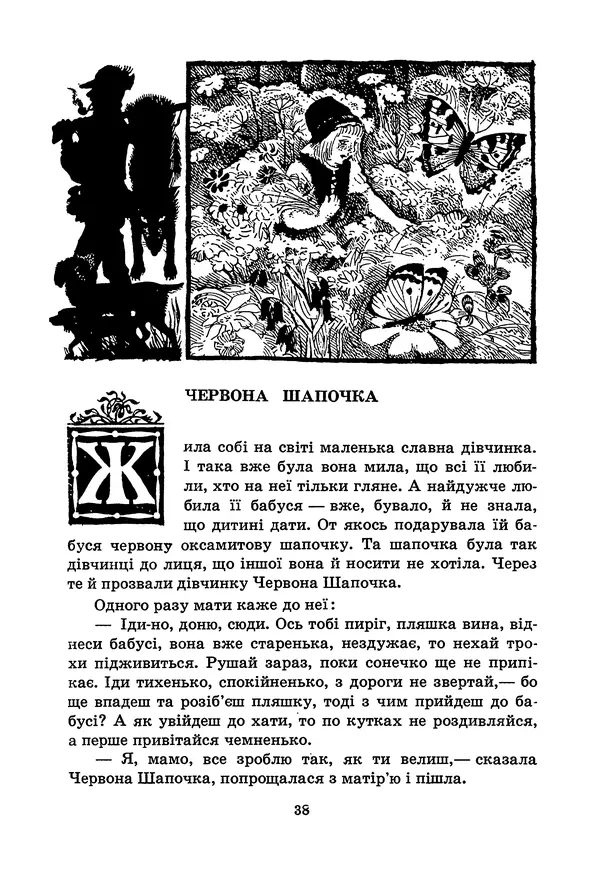 ЧЕРВОНА ШАПОЧКА

Жила собі на світі маленька славна дівчинка. І така вже була вона мила, що всі її любили, хто на неї тільки гляне. А найдужче любила її бабуся — вже, бувало, й не знала, що дитині дати. От якось подарувала їй бабуся червону оксамитову шапочку. Та шапочка була так дівчинці до лиця, що іншої вона й носити не хотіла. Через те й прозвали дівчинку Червона Шапочка.

Одного разу мати каже до неї:

— Іди-но, доню, сюди. Ось тобі пиріг, пляшка вина, віднеси бабусі, вона вже старенька, нездужає, то нехай трохи підживиться. Рушай зараз, поки сонечко ще не припікає. Іди тихенько, спокійненько, з дороги не звертай,— бо ще впадеш та розіб'єш пляшку, тоді з чим прийдеш до бабусі? А як увійдеш до хати, то по кутках не роздивляйся, а перше привітайся чемненько.

— Я, мамо, все зроблю так, як ти велиш,— сказала Червона Шапочка, попрощалася з матір'ю і пішла.

38